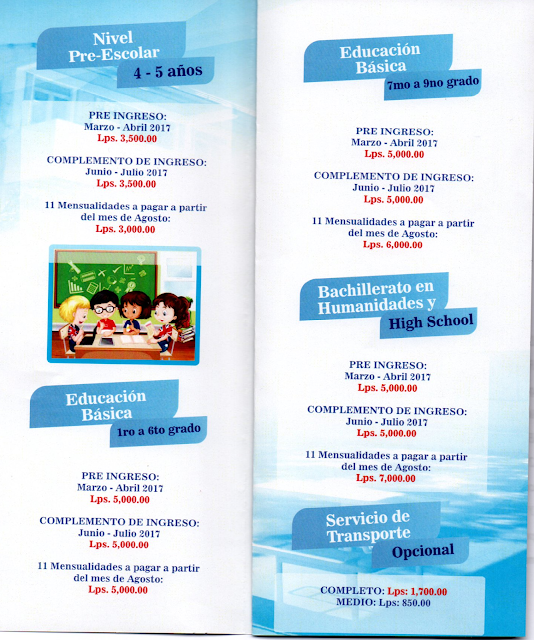 Nivel Pre-Escolar
4 - 5 años

PRE INGRESO:
Marzo - Abril 2017
Lps. 3,500.00

COMPLEMENTO DE INGRESO:
Junio - Julio 2017
Lps. 3,500.00

11 Mensualidades a pagar a partir del mes de Agosto:
Lps. 3,000.00

Educación Básica
1ro a 6to grado

PRE INGRESO:
Marzo - Abril 2017
Lps. 5,000.00

COMPLEMENTO DE INGRESO:
Junio - Julio 2017
Lps. 5,000.00

11 Mensualidades a pagar a partir del mes de Agosto:
Lps. 5,000.00

Educación Básica
7mo a 9no grado

PRE INGRESO:
Marzo - Abril 2017
Lps. 5,000.00

COMPLEMENTO DE INGRESO:
Junio - Julio 2017
Lps. 5,000.00

11 Mensualidades a pagar a partir del mes de Agosto:
Lps. 6,000.00

Bachillerato en Humanidades y
High School

PRE INGRESO:
Marzo - Abril 2017
Lps. 5,000.00

COMPLEMENTO DE INGRESO:
Junio - Julio 2017
Lps. 5,000.00

11 Mensualidades a pagar a partir del mes de Agosto:
Lps. 7,000.00

Servicio de Transporte
Opcional

COMPLETO: Lps: 1,700.00
MEDIO: Lps: 850.00